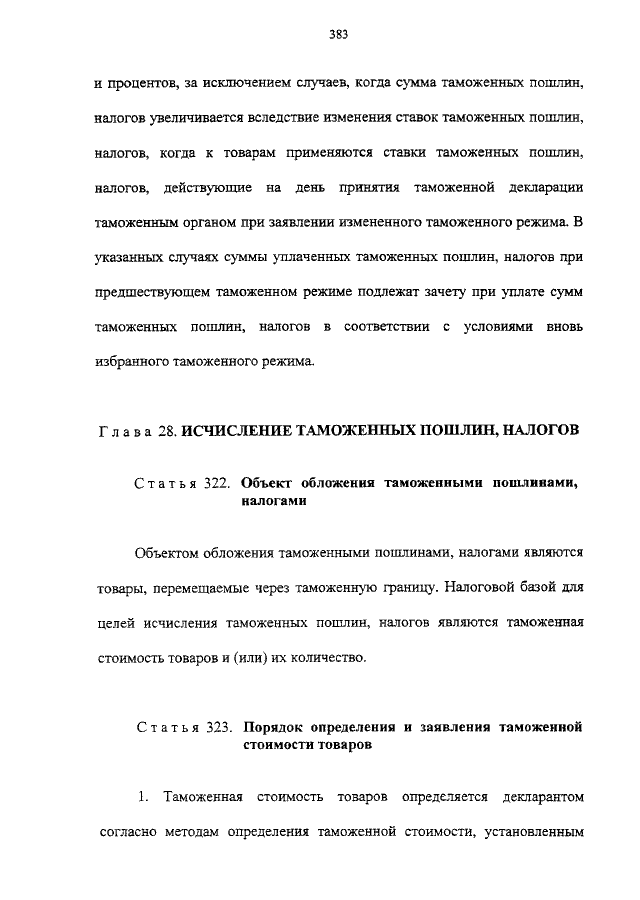 383

и процентов, за исключением случаев, когда сумма таможенных пошлин, налогов увеличивается вследствие изменения ставок таможенных пошлин, налогов, когда к товарам применяются ставки таможенных пошлин, налогов, действующие на день принятия таможенной декларации таможенным органом при заявлении измененного таможенного режима. В указанных случаях суммы уплаченных таможенных пошлин, налогов при предшествующем таможенном режиме подлежат зачету при уплате сумм таможенных пошлин, налогов в соответствии с условиями вновь избранного таможенного режима.

Глава 28. ИСЧИСЛЕНИЕ ТАМОЖЕННЫХ ПОШЛИН, НАЛОГОВ

Статья 322. Объект обложения таможенными пошлинами, налогами

Объектом обложения таможенными пошлинами, налогами являются товары, перемещаемые через таможенную границу. Налоговой базой для целей исчисления таможенных пошлин, налогов являются таможенная стоимость товаров и (или) их количество.

Статья 323. Порядок определения и заявления таможенной стоимости товаров

1. Таможенная стоимость товаров определяется декларантом согласно методам определения таможенной стоимости, установленным